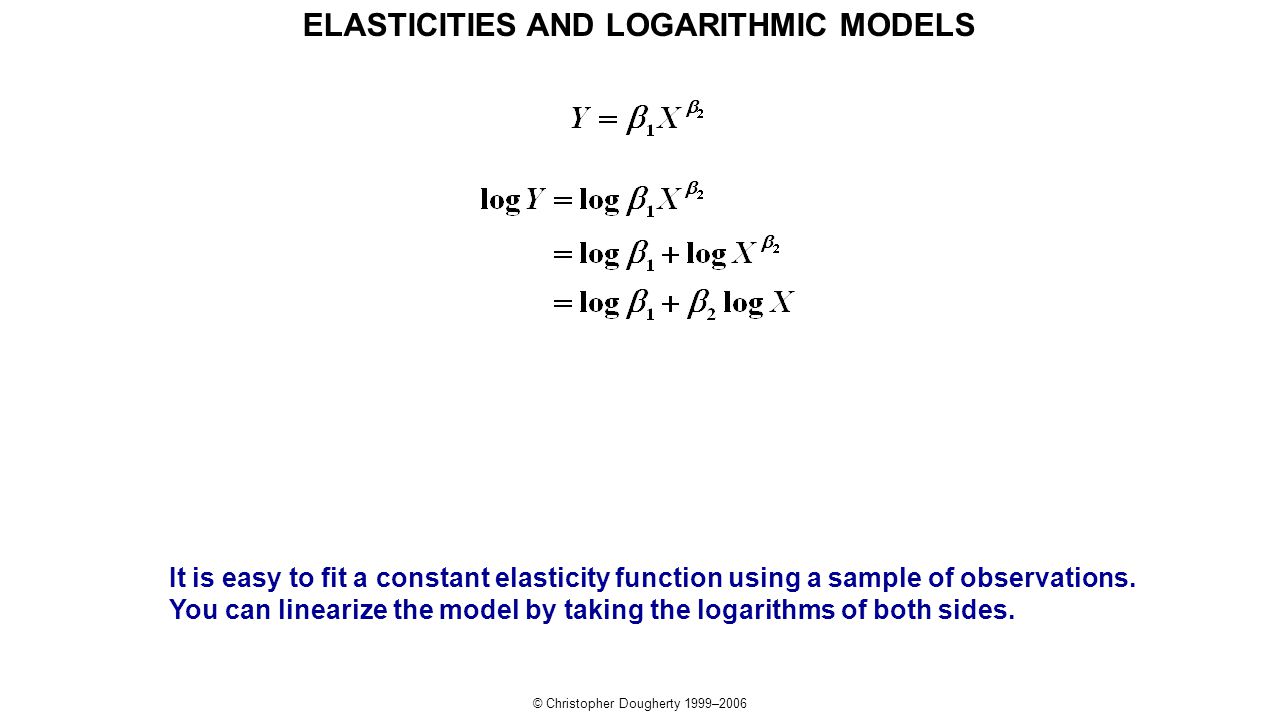 ELASTICITIES AND LOGARITHMIC MODELS

$Y = \beta_1 X^{\beta_2}$

$\log Y = \log \beta_1 X^{\beta_2}$
$= \log \beta_1 + \log X^{\beta_2}$
$= \log \beta_1 + \beta_2 \log X$

It is easy to fit a constant elasticity function using a sample of observations. You can linearize the model by taking the logarithms of both sides.

© Christopher Dougherty 1999–2006